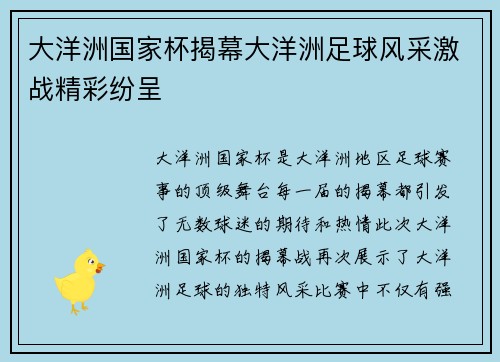 大洋洲国家杯揭幕大洋洲足球风采激战精彩纷呈

大洋洲国家杯是大洋洲地区足球赛事的顶级舞台每一届的揭幕都引发了无数球迷的期待和热情此次大洋洲国家杯的揭幕战再次展示了大洋洲足球的独特风采比赛中不仅有强